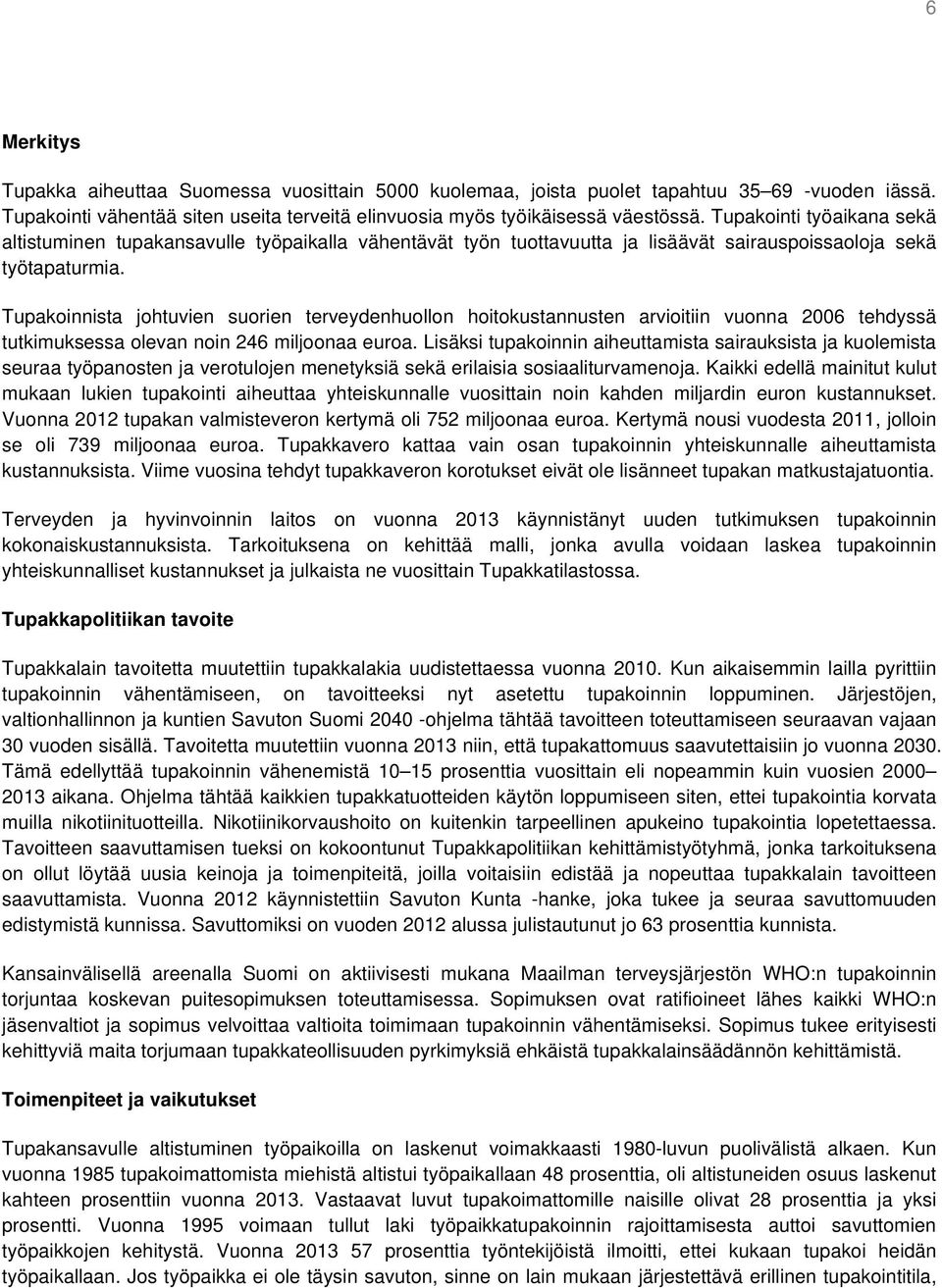 6

Merkitys

Tupakka aiheuttaa Suomessa vuosittain 5000 kuolemaa, joista puolet tapahtuu 35–69 -vuoden iässä. Tupakointi vähentää siten useita terveitä elinvuosia myös työikäisessä väestössä. Tupakointi työaikana sekä altistuminen tupakansavulle työpaikalla vähentävät työn tuottavuutta ja lisäävät sairauspoissaoloja sekä työtapaturmia.

Tupakoinnista johtuvien suorien terveydenhuollon hoitokustannusten arvioitiin vuonna 2006 tehdyssä tutkimuksessa olevan noin 246 miljoonaa euroa. Lisäksi tupakoinnin aiheuttamista sairauksista ja kuolemista seuraa työpanosten ja verotulojen menetyksiä sekä erilaisia sosiaaliturvamenoja. Kaikki edellä mainitut kulut mukaan lukien tupakointi aiheuttaa yhteiskunnalle vuosittain noin kahden miljardin euron kustannukset. Vuonna 2012 tupakan valmisteveron kertymä oli 752 miljoonaa euroa. Kertymä nousi vuodesta 2011, jolloin se oli 739 miljoonaa euroa. Tupakkavero kattaa vain osan tupakoinnin yhteiskunnalle aiheuttamista kustannuksista. Viime vuosina tehdyt tupakkaveron korotukset eivät ole lisänneet tupakan matkustajatuontia.

Terveyden ja hyvinvoinnin laitos on vuonna 2013 käynnistänyt uuden tutkimuksen tupakoinnin kokonaiskustannuksista. Tarkoituksena on kehittää malli, jonka avulla voidaan laskea tupakoinnin yhteiskunnalliset kustannukset ja julkaista ne vuosittain Tupakkatilastossa.

Tupakkapolitiikan tavoite

Tupakkalain tavoitetta muutettiin tupakkalakia uudistettaessa vuonna 2010. Kun aikaisemmin lailla pyrittiin tupakoinnin vähentämiseen, on tavoitteeksi nyt asetettu tupakoinnin loppuminen. Järjestöjen, valtionhallinnon ja kuntien Savuton Suomi 2040 -ohjelma tähtää tavoitteen toteuttamiseen seuraavan vajaan 30 vuoden sisällä. Tavoitetta muutettiin vuonna 2013 niin, että tupakattomuus saavutettaisiin jo vuonna 2030. Tämä edellyttää tupakoinnin vähenemistä 10–15 prosenttia vuosittain eli nopeammin kuin vuosien 2000–2013 aikana. Ohjelma tähtää kaikkien tupakkatuotteiden käytön loppumiseen siten, ettei tupakointia korvata muilla nikotiinituotteilla. Nikotiinikorvaushoito on kuitenkin tarpeellinen apukeino tupakointia lopetettaessa. Tavoitteen saavuttamisen tueksi on kokoontunut Tupakkapolitiikan kehittämistyöryhmä, jonka tarkoituksena on ollut löytää uusia keinoja ja toimenpiteitä, joilla voitaisiin edistää ja nopeuttaa tupakkalain tavoitteen saavuttamista. Vuonna 2012 käynnistettiin Savuton Kunta -hanke, joka tukee ja seuraa savuttomuuden edistymistä kunnissa. Savuttomiksi on vuoden 2012 alussa julistautunut jo 63 prosenttia kunnista.

Kansainvälisellä areenalla Suomi on aktiivisesti mukana Maailman terveysjärjestön WHO:n tupakoinnin torjuntaa koskevan puitesopimuksen toteuttamisessa. Sopimuksen ovat ratifioineet lähes kaikki WHO:n jäsenvaltiot ja sopimus velvoittaa valtioita toimimaan tupakoinnin vähentämiseksi. Sopimus tukee erityisesti kehittyviä maita torjumaan tupakkateollisuuden pyrkimyksiä ehkäistä tupakkalainsäädännön kehittämistä.

Toimenpiteet ja vaikutukset

Tupakansavulle altistuminen työpaikoilla on laskenut voimakkaasti 1980-luvun puolivälistä alkaen. Kun vuonna 1985 tupakoimattomista miehistä altistui työpaikallaan 48 prosenttia, oli altistuneiden osuus laskenut kahteen prosenttiin vuonna 2013. Vastaavat luvut tupakoimattomille naisille olivat 28 prosenttia ja yksi prosentti. Vuonna 1995 voimaan tullut laki työpaikkatupakoinnin rajoittamisesta auttoi savuttomien työpaikkojen kehitystä. Vuonna 2013 57 prosenttia työntekijöistä ilmoitti, ettei kukaan tupakoi heidän työpaikallaan. Jos työpaikka ei ole täysin savuton, sinne on lain mukaan järjestettävä erillinen tupakointitila,